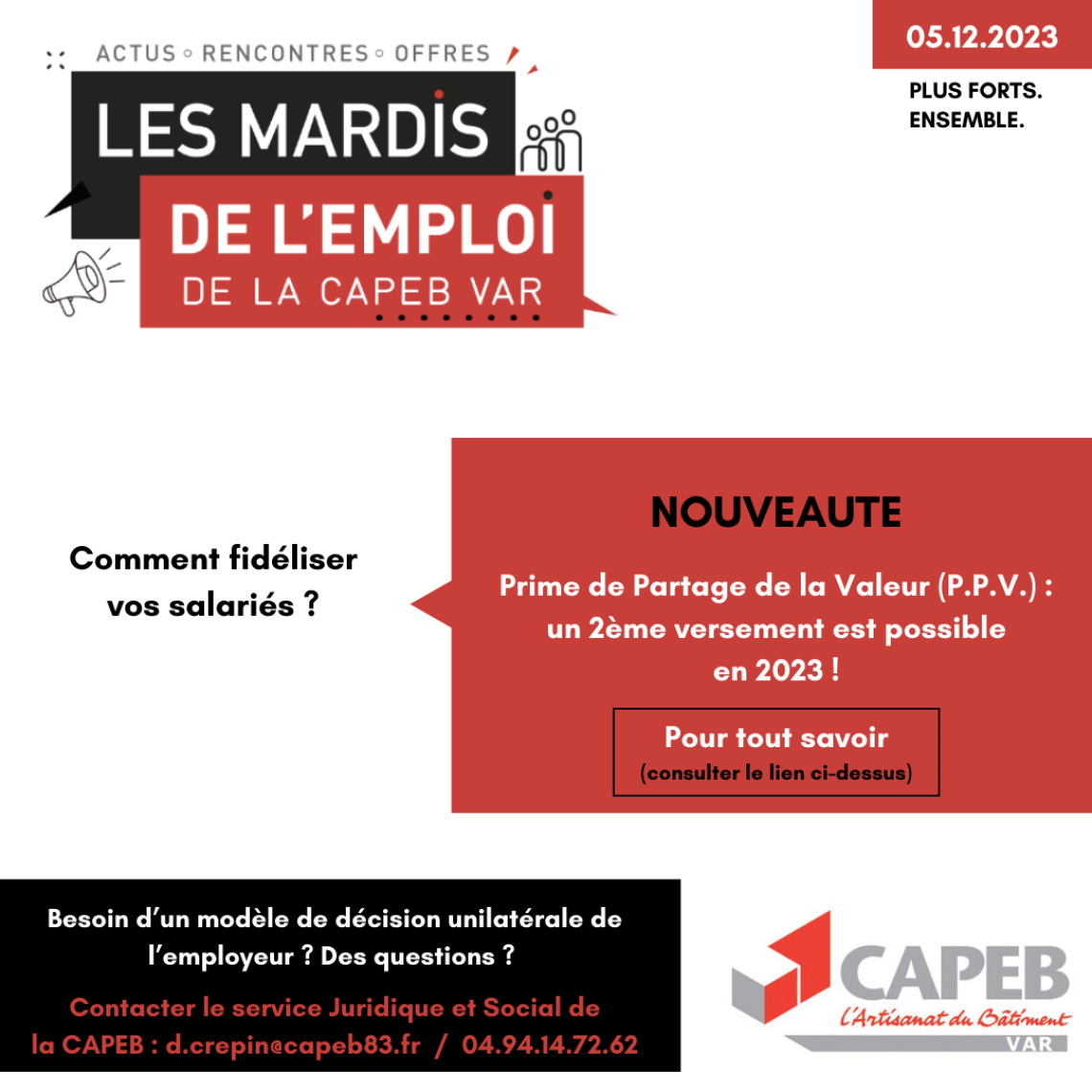 ACTUS ◦ RENCONTRES ◦ OFFRES

LES MARDIS

DE L'EMPLOI

DE LA CAPEB VAR

05.12.2023

PLUS FORTS. ENSEMBLE.

Comment fidéliser vos salariés ?

NOUVEAUTE

Prime de Partage de la Valeur (P.P.V.) : un 2ème versement est possible en 2023 !

Pour tout savoir
(consulter le lien ci-dessus)

Besoin d'un modèle de décision unilatérale de l'employeur ? Des questions ?

Contacter le service Juridique et Social de la CAPEB : d.crepin@capeb83.fr / 04.94.14.72.62

CAPEB
L'Artisanat du Bâtiment
VAR